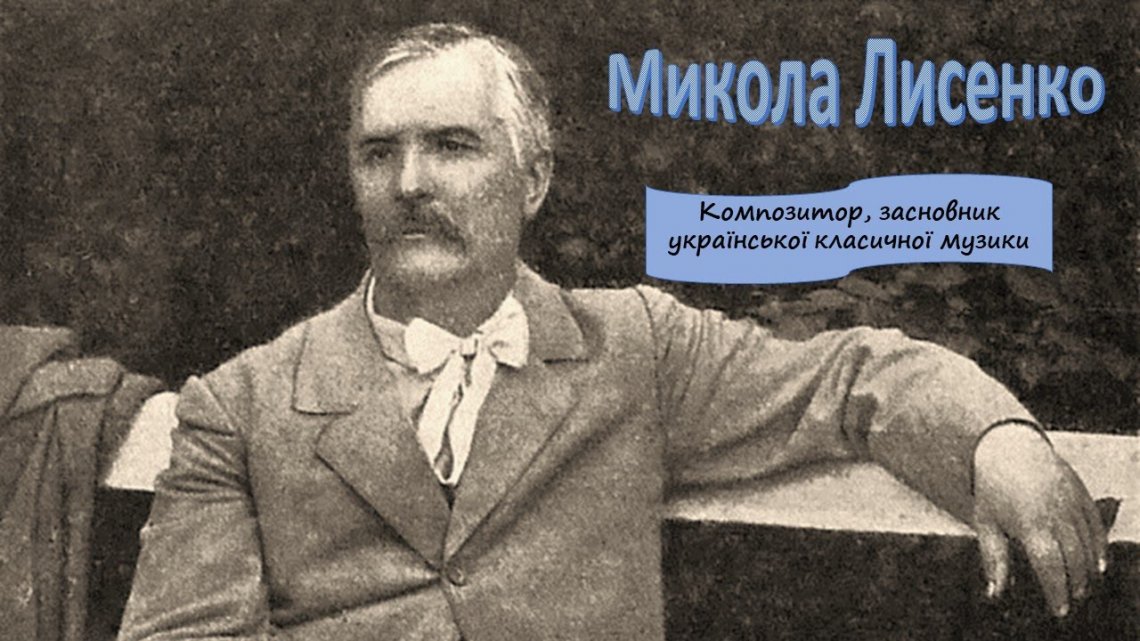 Микола Лисенко

Композитор, засновник української класичної музики